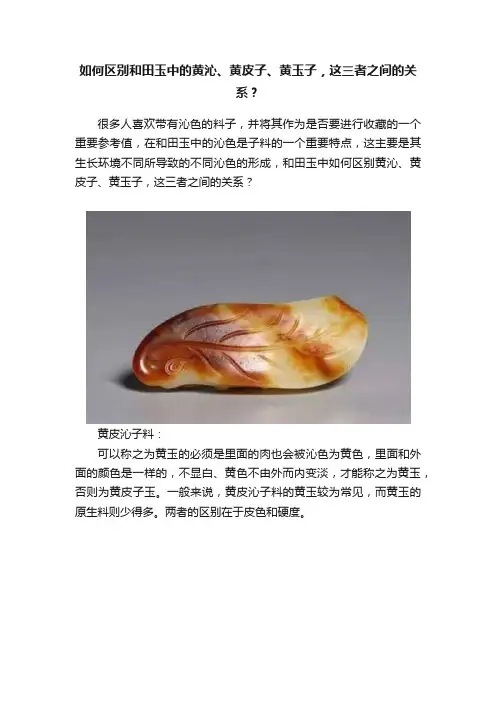 如何区别和田玉中的黄沁、黄皮子、黄玉子，这三者之间的关系？

很多人喜欢带有沁色的料子，并将其作为是否要进行收藏的一个重要参考值，在和田玉中的沁色是子料的一个重要特点，这主要是其生长环境不同所导致的不同沁色的形成，和田玉中如何区别黄沁、黄皮子、黄玉子，这三者之间的关系？

黄皮沁子料：

可以称之为黄玉的必须是里面的肉也会被沁色为黄色，里面和外面的颜色是一样的，不显白、黄色不由外而内变淡，才能称之为黄玉，否则为黄皮子玉。一般来说，黄皮沁子料的黄玉较为常见，而黄玉的原生料则少得多。两者的区别在于皮色和硬度。